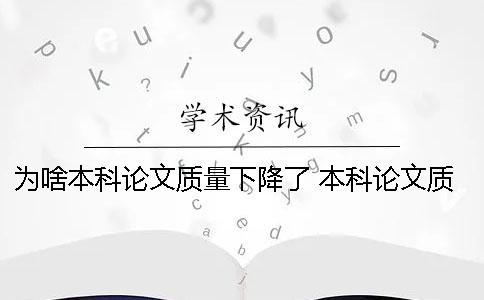 学术资讯

为啥本科论文质量下降了 本科论文质